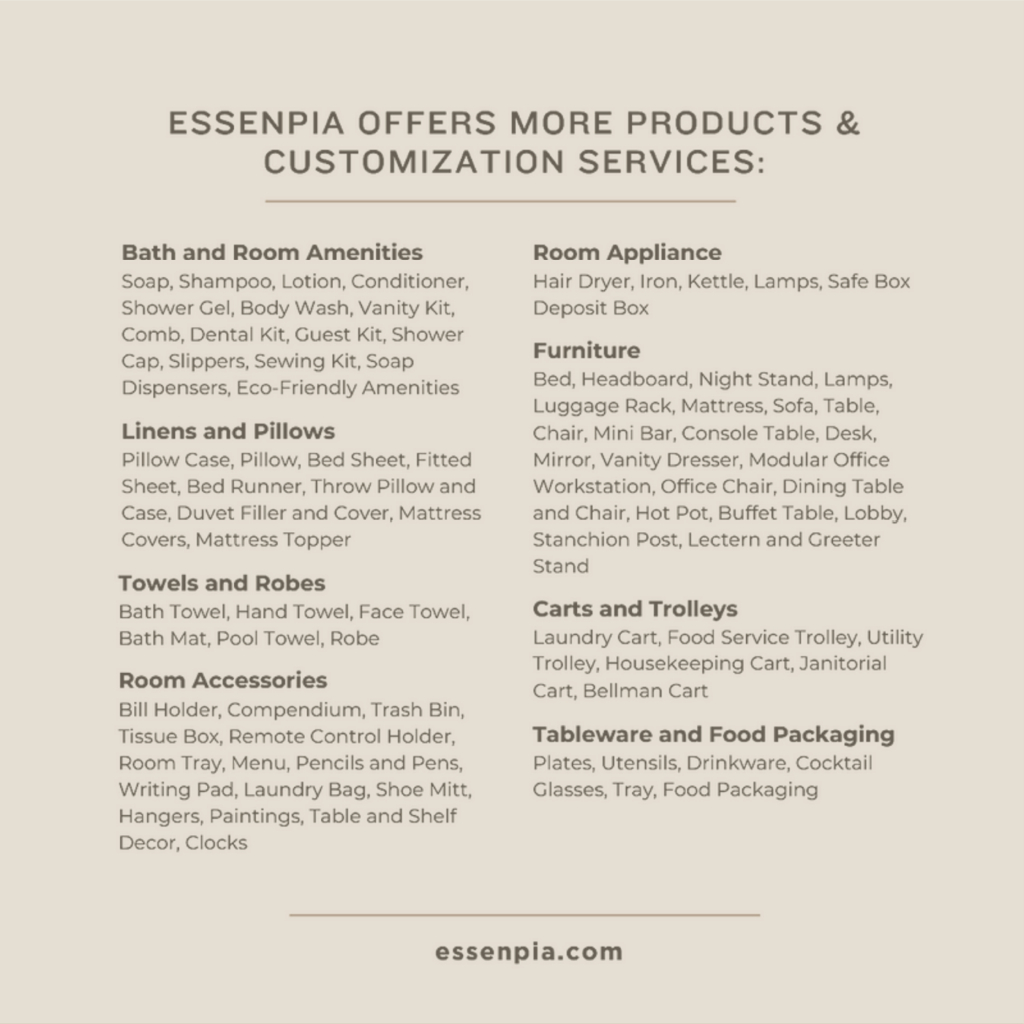 ESSENPIA OFFERS MORE PRODUCTS & CUSTOMIZATION SERVICES:

Bath and Room Amenities
Soap, Shampoo, Lotion, Conditioner, Shower Gel, Body Wash, Vanity Kit, Comb, Dental Kit, Guest Kit, Shower Cap, Slippers, Sewing Kit, Soap Dispensers, Eco-Friendly Amenities

Linens and Pillows
Pillow Case, Pillow, Bed Sheet, Fitted Sheet, Bed Runner, Throw Pillow and Case, Duvet Filler and Cover, Mattress Covers, Mattress Topper

Towels and Robes
Bath Towel, Hand Towel, Face Towel, Bath Mat, Pool Towel, Robe

Room Accessories
Bill Holder, Compendium, Trash Bin, Tissue Box, Remote Control Holder, Room Tray, Menu, Pencils and Pens, Writing Pad, Laundry Bag, Shoe Mitt, Hangers, Paintings, Table and Shelf Decor, Clocks

Room Appliance
Hair Dryer, Iron, Kettle, Lamps, Safe Box Deposit Box

Furniture
Bed, Headboard, Night Stand, Lamps, Luggage Rack, Mattress, Sofa, Table, Chair, Mini Bar, Console Table, Desk, Mirror, Vanity Dresser, Modular Office Workstation, Office Chair, Dining Table and Chair, Hot Pot, Buffet Table, Lobby, Stanchion Post, Lectern and Greeter Stand

Carts and Trolleys
Laundry Cart, Food Service Trolley, Utility Trolley, Housekeeping Cart, Janitorial Cart, Bellman Cart

Tableware and Food Packaging
Plates, Utensils, Drinkware, Cocktail Glasses, Tray, Food Packaging

essenpia.com